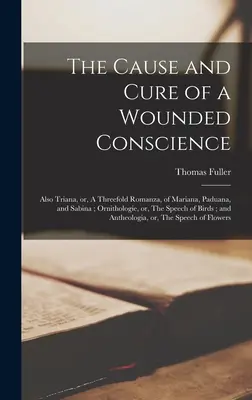 The Cause and Cure of a Wounded Conscience

Thomas Fuller

Also Triana, or, A Threefold Romanza, of Mariana, Paduana, and Sabina ; Ornithologie, or, The Speech of Birds ; and Antheologia, or, The Speech of Flowers